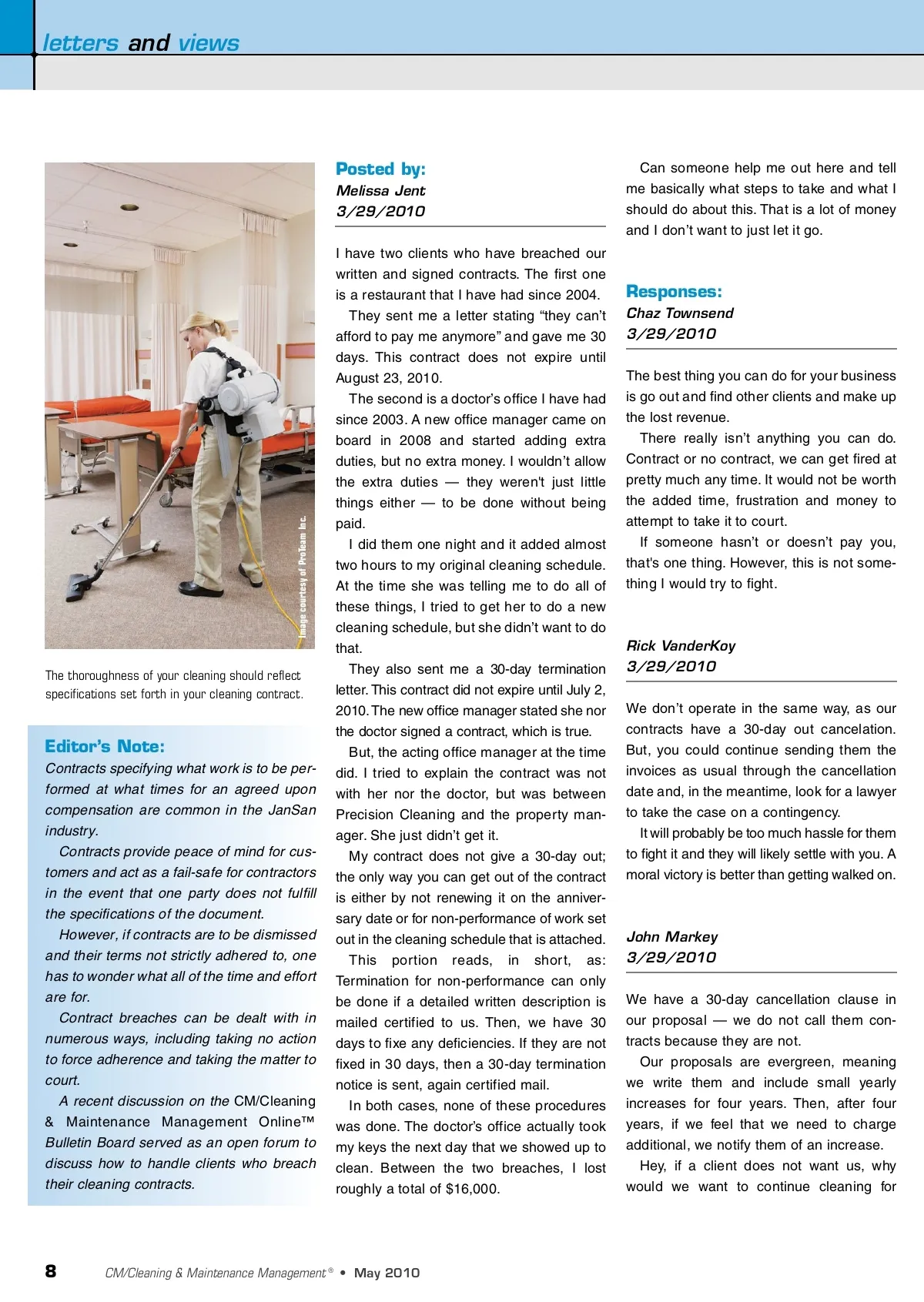 letters and views

Image courtesy of ProTeam Inc.

The thoroughness of your cleaning should reflect specifications set forth in your cleaning contract.

Editor's Note:
Contracts specifying what work is to be performed at what times for an agreed upon compensation are common in the JanSan industry.

Contracts provide peace of mind for customers and act as a fail-safe for contractors in the event that one party does not fulfill the specifications of the document.

However, if contracts are to be dismissed and their terms not strictly adhered to, one has to wonder what all of the time and effort are for.

Contract breaches can be dealt with in numerous ways, including taking no action to force adherence and taking the matter to court.

A recent discussion on the CM/Cleaning & Maintenance Management Online™ Bulletin Board served as an open forum to discuss how to handle clients who breach their cleaning contracts.

Posted by:
Melissa Jent
3/29/2010

I have two clients who have breached our written and signed contracts. The first one is a restaurant that I have had since 2004.

They sent me a letter stating "they can't afford to pay me anymore" and gave me 30 days. This contract does not expire until August 23, 2010.

The second is a doctor's office I have had since 2003. A new office manager came on board in 2008 and started adding extra duties, but no extra money. I wouldn't allow the extra duties — they weren't just little things either — to be done without being paid.

I did them one night and it added almost two hours to my original cleaning schedule. At the time she was telling me to do all of these things, I tried to get her to do a new cleaning schedule, but she didn't want to do that.

They also sent me a 30-day termination letter. This contract did not expire until July 2, 2010. The new office manager stated she nor the doctor signed a contract, which is true.

But, the acting office manager at the time did. I tried to explain the contract was not with her nor the doctor, but was between Precision Cleaning and the property manager. She just didn't get it.

My contract does not give a 30-day out; the only way you can get out of the contract is either by not renewing it on the anniversary date or for non-performance of work set out in the cleaning schedule that is attached.

This portion reads, in short, as: Termination for non-performance can only be done if a detailed written description is mailed certified to us. Then, we have 30 days to fixe any deficiencies. If they are not fixed in 30 days, then a 30-day termination notice is sent, again certified mail.

In both cases, none of these procedures was done. The doctor's office actually took my keys the next day that we showed up to clean. Between the two breaches, I lost roughly a total of $16,000.

Can someone help me out here and tell me basically what steps to take and what I should do about this. That is a lot of money and I don't want to just let it go.

Responses:
Chaz Townsend
3/29/2010

The best thing you can do for your business is go out and find other clients and make up the lost revenue.

There really isn't anything you can do. Contract or no contract, we can get fired at pretty much any time. It would not be worth the added time, frustration and money to attempt to take it to court.

If someone hasn't or doesn't pay you, that's one thing. However, this is not something I would try to fight.

Rick VanderKoy
3/29/2010

We don't operate in the same way, as our contracts have a 30-day out cancelation. But, you could continue sending them the invoices as usual through the cancellation date and, in the meantime, look for a lawyer to take the case on a contingency.

It will probably be too much hassle for them to fight it and they will likely settle with you. A moral victory is better than getting walked on.

John Markey
3/29/2010

We have a 30-day cancellation clause in our proposal — we do not call them contracts because they are not.

Our proposals are evergreen, meaning we write them and include small yearly increases for four years. Then, after four years, if we feel that we need to charge additional, we notify them of an increase.

Hey, if a client does not want us, why would we want to continue cleaning for

8 CM/Cleaning & Maintenance Management® • May 2010